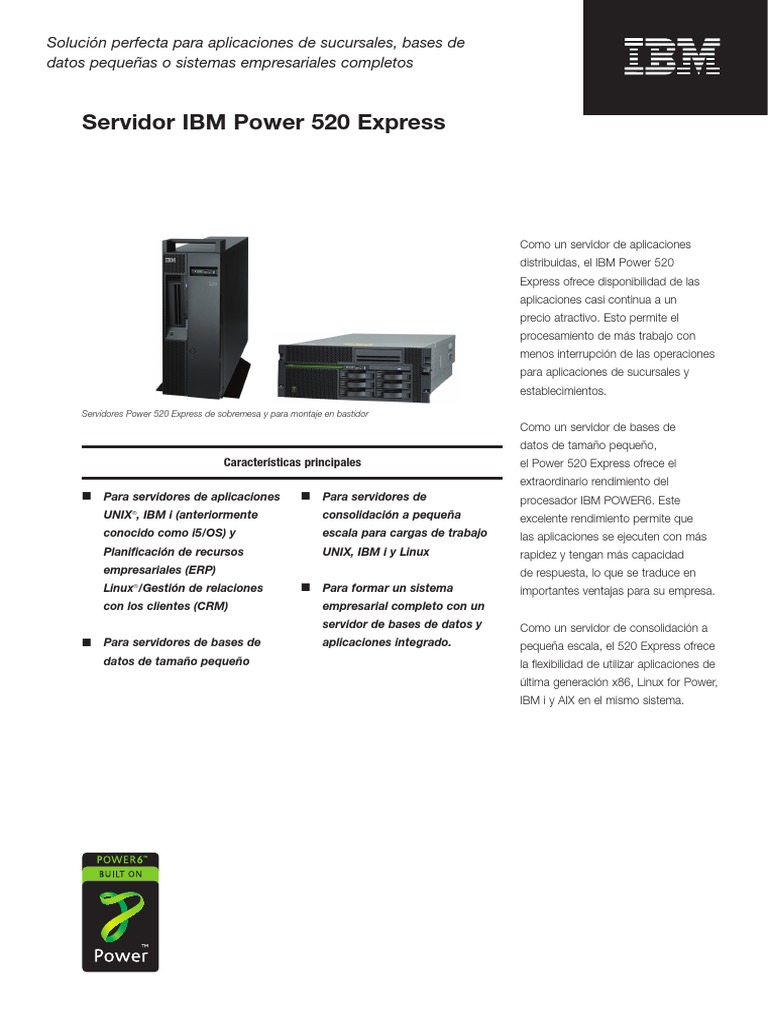 Solución perfecta para aplicaciones de sucursales, bases de datos pequeñas o sistemas empresariales completos

IBM

Servidor IBM Power 520 Express

IBM

Servidores Power 520 Express de sobremesa y para montaje en bastidor

Características principales

■ Para servidores de aplicaciones UNIX®, IBM i (anteriormente conocido como i5/OS) y Planificación de recursos empresariales (ERP) Linux®/Gestión de relaciones con los clientes (CRM)

■ Para servidores de bases de datos de tamaño pequeño

■ Para servidores de consolidación a pequeña escala para cargas de trabajo UNIX, IBM i y Linux

■ Para formar un sistema empresarial completo con un servidor de bases de datos y aplicaciones integrado.

Como un servidor de aplicaciones distribuidas, el IBM Power 520 Express ofrece disponibilidad de las aplicaciones casi continua a un precio atractivo. Esto permite el procesamiento de más trabajo con menos interrupción de las operaciones para aplicaciones de sucursales y establecimientos.

Como un servidor de bases de datos de tamaño pequeño, el Power 520 Express ofrece el extraordinario rendimiento del procesador IBM POWER6. Este excelente rendimiento permite que las aplicaciones se ejecuten con más rapidez y tengan más capacidad de respuesta, lo que se traduce en importantes ventajas para su empresa.

Como un servidor de consolidación a pequeña escala, el 520 Express ofrece la flexibilidad de utilizar aplicaciones de última generación x86, Linux for Power, IBM i y AIX en el mismo sistema.

POWER6™
BUILT ON
Power™